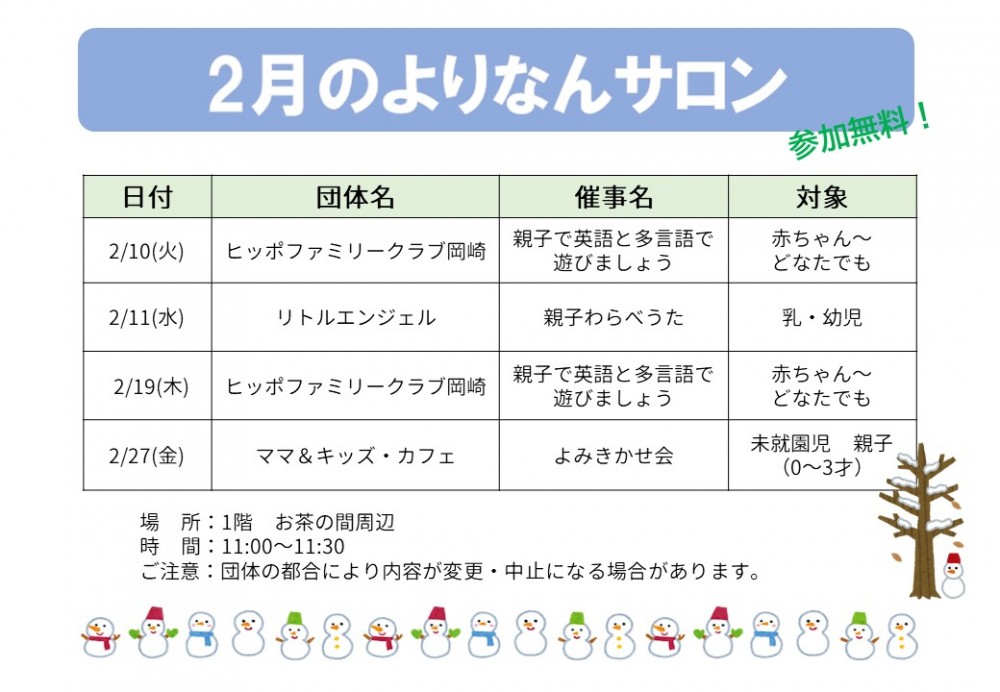 2月のよりなんサロン

参加無料！

| 日付 | 団体名 | 催事名 | 対象 |
|---|---|---|---|
| 2/10(火) | ヒッポファミリークラブ岡崎 | 親子で英語と多言語で遊びましょう | 赤ちゃん～どなたでも |
| 2/11(水) | リトルエンジェル | 親子わらべうた | 乳・幼児 |
| 2/19(木) | ヒッポファミリークラブ岡崎 | 親子で英語と多言語で遊びましょう | 赤ちゃん～どなたでも |
| 2/27(金) | ママ＆キッズ・カフェ | よみきかせ会 | 未就園児 親子(0～3才) |

場 所：1階 お茶の間周辺
時 間：11:00～11:30
ご注意：団体の都合により内容が変更・中止になる場合があります。